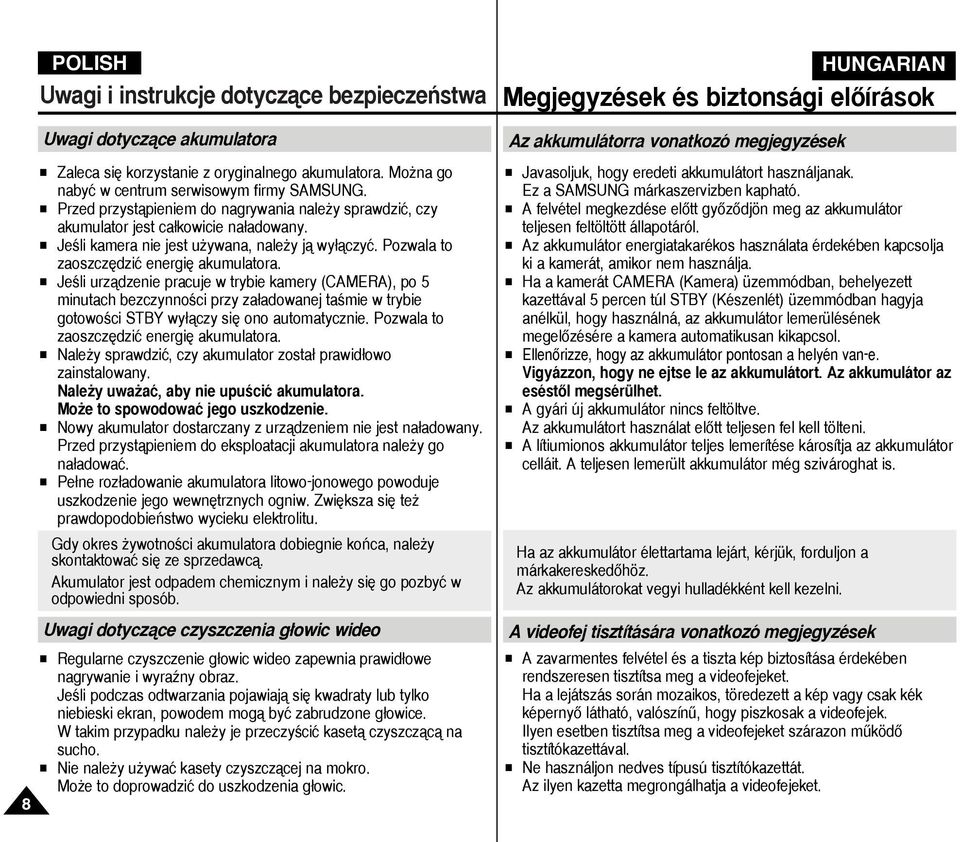 POLISH

Uwagi i instrukcje dotyczące bezpieczeństwa

Uwagi dotyczące akumulatora

■ Zaleca się korzystanie z oryginalnego akumulatora. Można go nabyć w centrum serwisowym firmy SAMSUNG.
■ Przed przystąpieniem do nagrywania należy sprawdzić, czy akumulator jest całkowicie naładowany.
■ Jeśli kamera nie jest używana, należy ją wyłączyć. Pozwala to zaoszczędzić energię akumulatora.
■ Jeśli urządzenie pracuje w trybie kamery (CAMERA), po 5 minutach bezczynności przy załadowanej taśmie w trybie gotowości STBY wyłączy się ono automatycznie. Pozwala to zaoszczędzić energię akumulatora.
■ Należy sprawdzić, czy akumulator został prawidłowo zainstalowany.
Należy uważać, aby nie upuścić akumulatora.
Może to spowodować jego uszkodzenie.
■ Nowy akumulator dostarczany z urządzeniem nie jest naładowany. Przed przystąpieniem do eksploatacji akumulatora należy go naładować.
■ Pełne rozładowanie akumulatora litowo-jonowego powoduje uszkodzenie jego wewnętrznych ogniw. Zwiększa się też prawdopodobieństwo wycieku elektrolitu.

Gdy okres żywotności akumulatora dobiegnie końca, należy skontaktować się ze sprzedawcą.
Akumulator jest odpadem chemicznym i należy się go pozbyć w odpowiedni sposób.

Uwagi dotyczące czyszczenia głowic wideo

■ Regularne czyszczenie głowic wideo zapewnia prawidłowe nagrywanie i wyraźny obraz.
Jeśli podczas odtwarzania pojawiają się kwadraty lub tylko niebieski ekran, powodem mogą być zabrudzone głowice.
W takim przypadku należy je przeczyścić kasetą czyszczącą na sucho.
■ Nie należy używać kasety czyszczącej na mokro.
Może to doprowadzić do uszkodzenia głowic.

8

HUNGARIAN

Megjegyzések és biztonsági előírások

Az akkumulátorra vonatkozó megjegyzések

■ Javasoljuk, hogy eredeti akkumulátort használjanak.
Ez a SAMSUNG márkaszervizben kapható.
■ A felvétel megkezdése előtt győződjön meg az akkumulátor teljesen feltöltött állapotáról.
■ Az akkumulátor energiatakarékos használata érdekében kapcsolja ki a kamerát, amikor nem használja.
■ Ha a kamerát CAMERA (Kamera) üzemmódban, behelyezett kazettával 5 percen túl STBY (Készenlét) üzemmódban hagyja anélkül, hogy használná, az akkumulátor lemerülésének megelőzésére a kamera automatikusan kikapcsol.
■ Ellenőrizze, hogy az akkumulátor pontosan a helyén van-e.
Vigyázzon, hogy ne ejtse le az akkumulátort. Az akkumulátor az eséstől megsérülhet.
■ A gyári új akkumulátor nincs feltöltve.
Az akkumulátort használat előtt teljesen fel kell tölteni.
■ A lítiumionos akkumulátor teljes lemerítése károsítja az akkumulátor celláit. A teljesen lemerült akkumulátor még szivároghat is.

Ha az akkumulátor élettartama lejárt, kérjük, forduljon a márkakereskedőhöz.
Az akkumulátorokat vegyi hulladékként kell kezelni.

A videofej tisztítására vonatkozó megjegyzések

■ A zavarmentes felvétel és a tiszta kép biztosítása érdekében rendszeresen tisztítsa meg a videofejeket.
Ha a lejátszás során mozaikos, töredezett a kép vagy csak kék képernyő látható, valószínű, hogy piszkosak a videofejek.
Ilyen esetben tisztítsa meg a videofejeket szárazon működő tisztítókazettával.
■ Ne használjon nedves típusú tisztítókazettát.
Az ilyen kazetta megrongálhatja a videofejeket.